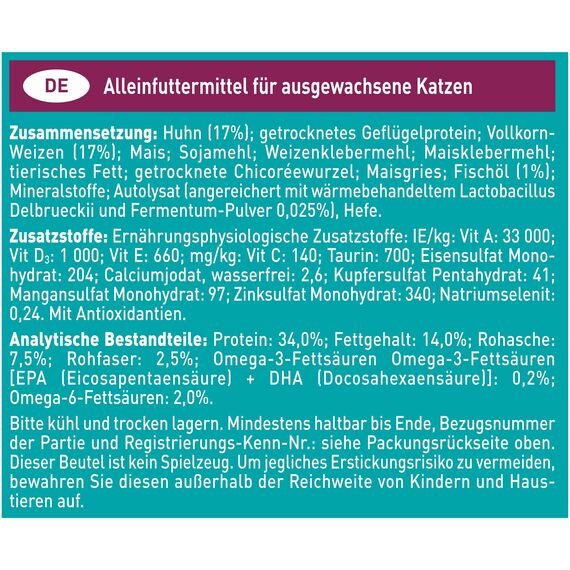 DE Alleinfuttermittel für ausgewachsene Katzen

Zusammensetzung: Huhn (17%); getrocknetes Geflügelprotein; Vollkorn-Weizen (17%); Mais; Sojamehl; Weizenklebermehl; Maisklebermehl; tierisches Fett; getrocknete Chicoréewurzel; Maisgries; Fischöl (1%); Mineralstoffe; Autolysat (angereichert mit wärmebehandeltem Lactobacillus Delbrueckii und Fermentum-Pulver 0,025%), Hefe.

Zusatzstoffe: Ernährungsphysiologische Zusatzstoffe: IE/kg: Vit A: 33 000; Vit $D_3$: 1 000; Vit E: 660; mg/kg: Vit C: 140; Taurin: 700; Eisensulfat Monohydrat: 204; Calciumjodat, wasserfrei: 2,6; Kupfersulfat Pentahydrat: 41; Mangansulfat Monohydrat: 97; Zinksulfat Monohydrat: 340; Natriumselenit: 0,24. Mit Antioxidantien.

Analytische Bestandteile: Protein: 34,0%; Fettgehalt: 14,0%; Rohasche: 7,5%; Rohfaser: 2,5%; Omega-3-Fettsäuren Omega-3-Fettsäuren [EPA (Eicosapentaensäure) + DHA (Docosahexaensäure)]: 0,2%; Omega-6-Fettsäuren: 2,0%.

Bitte kühl und trocken lagern. Mindestens haltbar bis Ende, Bezugsnummer der Partie und Registrierungs-Kenn-Nr.: siehe Packungsrückseite oben. Dieser Beutel ist kein Spielzeug. Um jegliches Erstickungsrisiko zu vermeiden, bewahren Sie diesen außerhalb der Reichweite von Kindern und Haustieren auf.